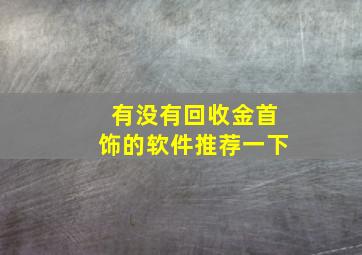 有没有回收金首饰的软件推荐一下